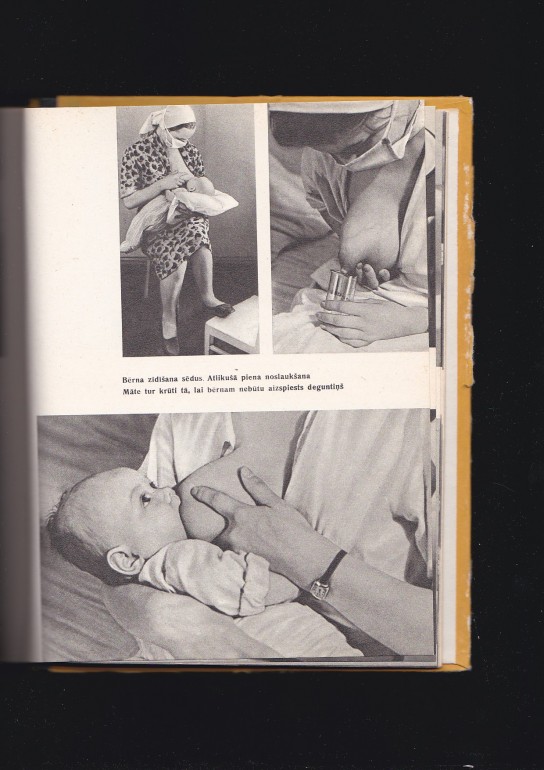 Bērna zīdīšana sēdus. Atlikušā piena noslaukšana
Māte tur krūti tā, lai bērnam nebūtu aizspiests deguntiņš